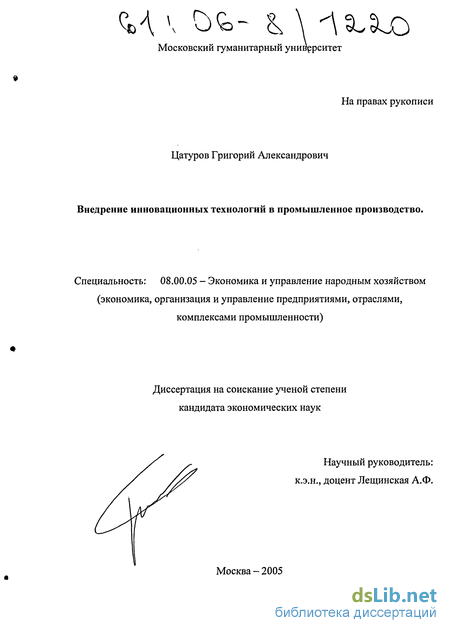 61:06-8/1220

Московский гуманитарный университет

На правах рукописи

Цатуров Григорий Александрович

Внедрение инновационных технологий в промышленное производство.

Специальность: 08.00.05 – Экономика и управление народным хозяйством (экономика, организация и управление предприятиями, отраслями, комплексами промышленности)

Диссертация на соискание ученой степени кандидата экономических наук

Научный руководитель: к.э.н., доцент Лещинская А.Ф.

Москва – 2005

dsLib.net
библиотека диссертаций